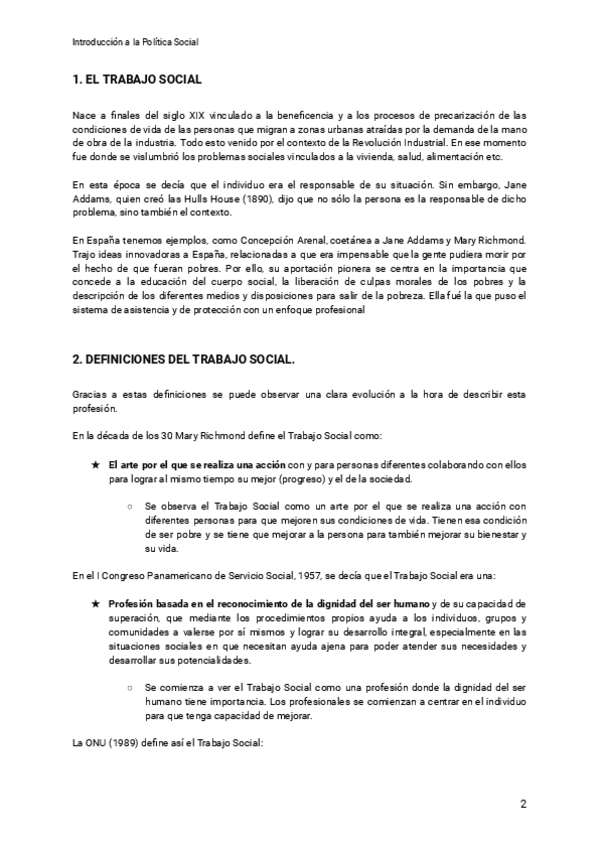 Introducción a la Política Social

1. EL TRABAJO SOCIAL

Nace a finales del siglo XIX vinculado a la beneficencia y a los procesos de precarización de las condiciones de vida de las personas que migran a zonas urbanas atraídas por la demanda de la mano de obra de la industria. Todo esto venido por el contexto de la Revolución Industrial. En ese momento fue donde se vislumbrió los problemas sociales vinculados a la vivienda, salud, alimentación etc.

En esta época se decía que el individuo era el responsable de su situación. Sin embargo, Jane Addams, quien creó las Hulls House (1890), dijo que no sólo la persona es la responsable de dicho problema, sino también el contexto.

En España tenemos ejemplos, como Concepción Arenal, coetánea a Jane Addams y Mary Richmond. Trajo ideas innovadoras a España, relacionadas a que era impensable que la gente pudiera morir por el hecho de que fueran pobres. Por ello, su aportación pionera se centra en la importancia que concede a la educación del cuerpo social, la liberación de culpas morales de los pobres y la descripción de los diferentes medios y disposiciones para salir de la pobreza. Ella fué la que puso el sistema de asistencia y de protección con un enfoque profesional

2. DEFINICIONES DEL TRABAJO SOCIAL.

Gracias a estas definiciones se puede observar una clara evolución a la hora de describir esta profesión.

En la década de los 30 Mary Richmond define el Trabajo Social como:

★ El arte por el que se realiza una acción con y para personas diferentes colaborando con ellos para lograr al mismo tiempo su mejor (progreso) y el de la sociedad.

○ Se observa el Trabajo Social como un arte por el que se realiza una acción con diferentes personas para que mejoren sus condiciones de vida. Tienen esa condición de ser pobre y se tiene que mejorar a la persona para también mejorar su bienestar y su vida.

En el I Congreso Panamericano de Servicio Social, 1957, se decía que el Trabajo Social era una:

★ Profesión basada en el reconocimiento de la dignidad del ser humano y de su capacidad de superación, que mediante los procedimientos propios ayuda a los individuos, grupos y comunidades a valerse por sí mismos y lograr su desarrollo integral, especialmente en las situaciones sociales en que necesitan ayuda ajena para poder atender sus necesidades y desarrollar sus potencialidades.

○ Se comienza a ver el Trabajo Social como una profesión donde la dignidad del ser humano tiene importancia. Los profesionales se comienzan a centrar en el individuo para que tenga capacidad de mejorar.

La ONU (1989) define así el Trabajo Social:

2